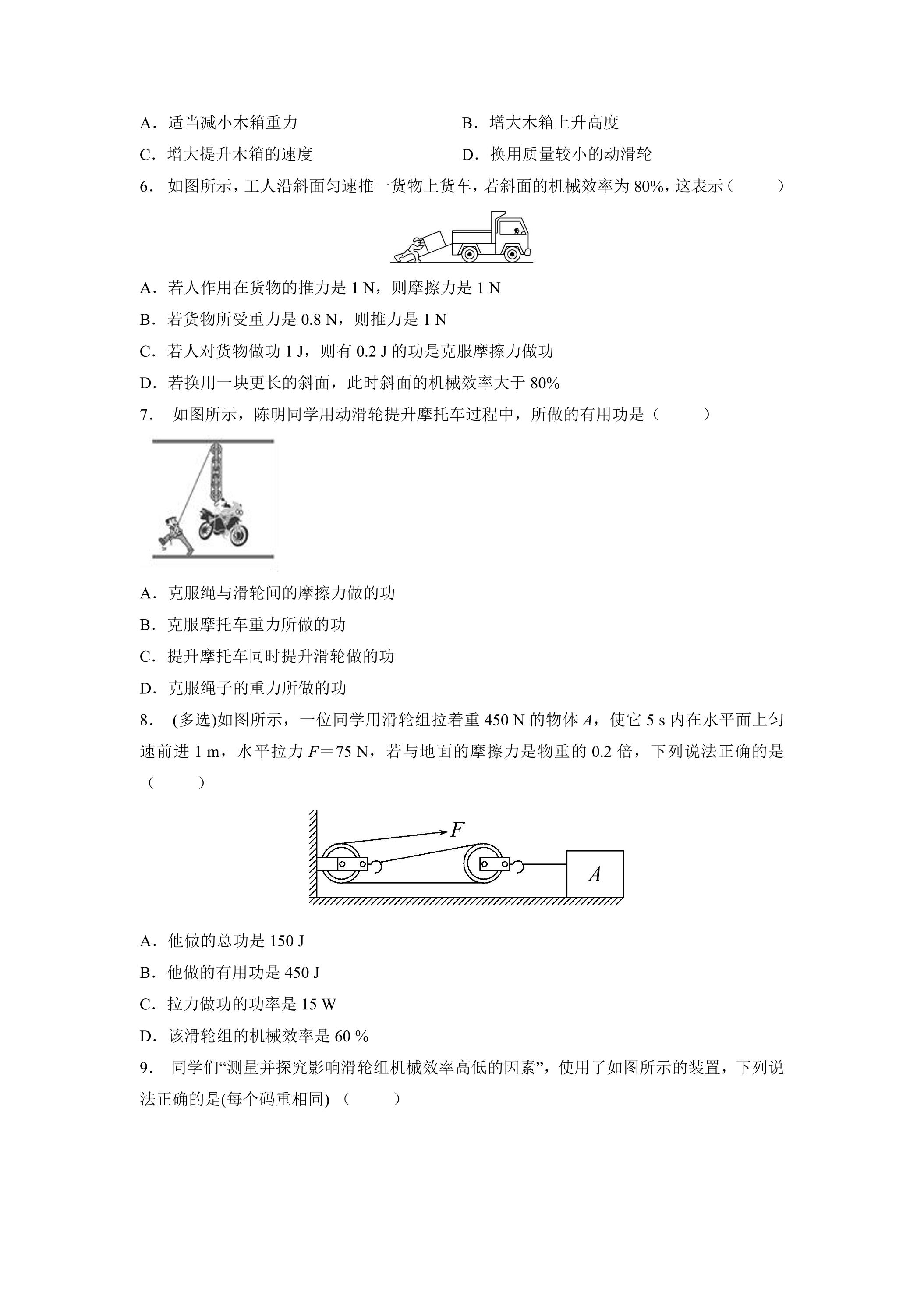 A．适当减小木箱重力 B．增大木箱上升高度

C．增大提升木箱的速度 D．换用质量较小的动滑轮

6．如图所示，工人沿斜面匀速推一货物上货车，若斜面的机械效率为80%，这表示（ ）

A．若人作用在货物的推力是1 N，则摩擦力是1 N

B．若货物所受重力是0.8 N，则推力是1 N

C．若人对货物做功1 J，则有0.2 J的功是克服摩擦力做功

D．若换用一块更长的斜面，此时斜面的机械效率大于80%

7．如图所示，陈明同学用动滑轮提升摩托车过程中，所做的有用功是（ ）

A．克服绳与滑轮间的摩擦力做的功

B．克服摩托车重力所做的功

C．提升摩托车同时提升滑轮做的功

D．克服绳子的重力所做的功

8．(多选)如图所示，一位同学用滑轮组拉着重450 N的物体A，使它5 s内在水平面上匀速前进1 m，水平拉力F＝75 N，若与地面的摩擦力是物重的0.2倍，下列说法正确的是（ ）

F

A

A．他做的总功是150 J

B．他做的有用功是450 J

C．拉力做功的功率是15 W

D．该滑轮组的机械效率是60 %

9．同学们“测量并探究影响滑轮组机械效率高低的因素”，使用了如图所示的装置，下列说法正确的是(每个码重相同)（ ）